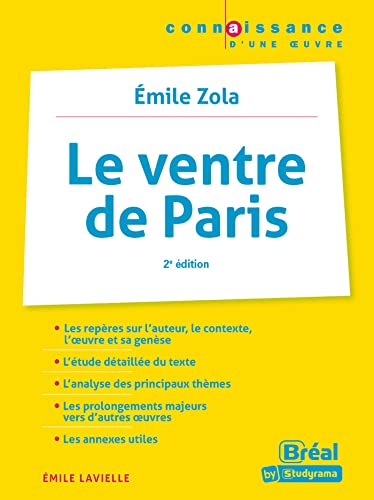 connaissance
D'UNE ŒUVRE

Émile Zola

Le ventre de Paris

2e édition

• Les repères sur l'auteur, le contexte, l'œuvre et sa genèse
• L'étude détaillée du texte
• L'analyse des principaux thèmes
• Les prolongements majeurs vers d'autres œuvres
• Les annexes utiles

ÉMILE LAVIELLE

Bréal by Studyrama